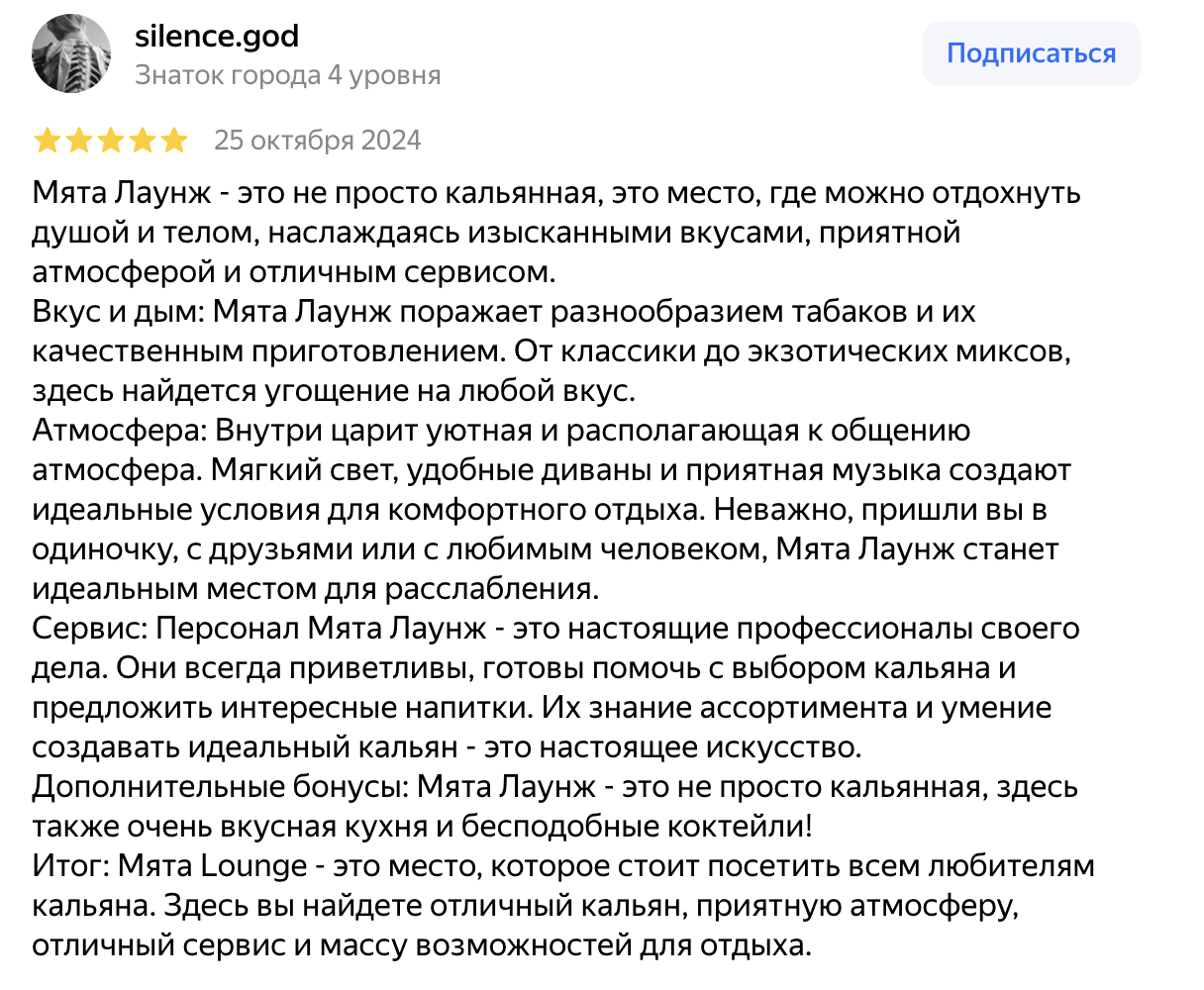 silence.god
Знаток города 4 уровня

Подписаться

25 октября 2024

Мята Лаунж - это не просто кальянная, это место, где можно отдохнуть душой и телом, наслаждаясь изысканными вкусами, приятной атмосферой и отличным сервисом.
Вкус и дым: Мята Лаунж поражает разнообразием табаков и их качественным приготовлением. От классики до экзотических миксов, здесь найдется угощение на любой вкус.
Атмосфера: Внутри царит уютная и располагающая к общению атмосфера. Мягкий свет, удобные диваны и приятная музыка создают идеальные условия для комфортного отдыха. Неважно, пришли вы в одиночку, с друзьями или с любимым человеком, Мята Лаунж станет идеальным местом для расслабления.
Сервис: Персонал Мята Лаунж - это настоящие профессионалы своего дела. Они всегда приветливы, готовы помочь с выбором кальяна и предложить интересные напитки. Их знание ассортимента и умение создавать идеальный кальян - это настоящее искусство.
Дополнительные бонусы: Мята Лаунж - это не просто кальянная, здесь также очень вкусная кухня и бесподобные коктейли!
Итог: Мята Lounge - это место, которое стоит посетить всем любителям кальяна. Здесь вы найдете отличный кальян, приятную атмосферу, отличный сервис и массу возможностей для отдыха.